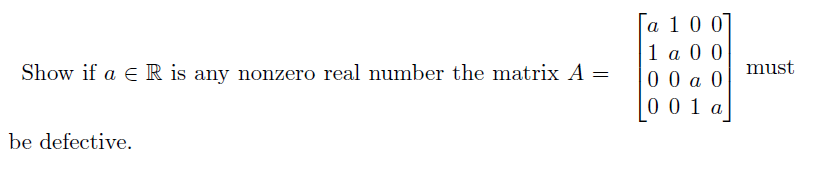 Show if $a \in \mathbb{R}$ is any nonzero real number the matrix $A = \begin{bmatrix} a & 1 & 0 & 0 \\ 1 & a & 0 & 0 \\ 0 & 0 & a & 0 \\ 0 & 0 & 1 & a \end{bmatrix}$ must be defective.